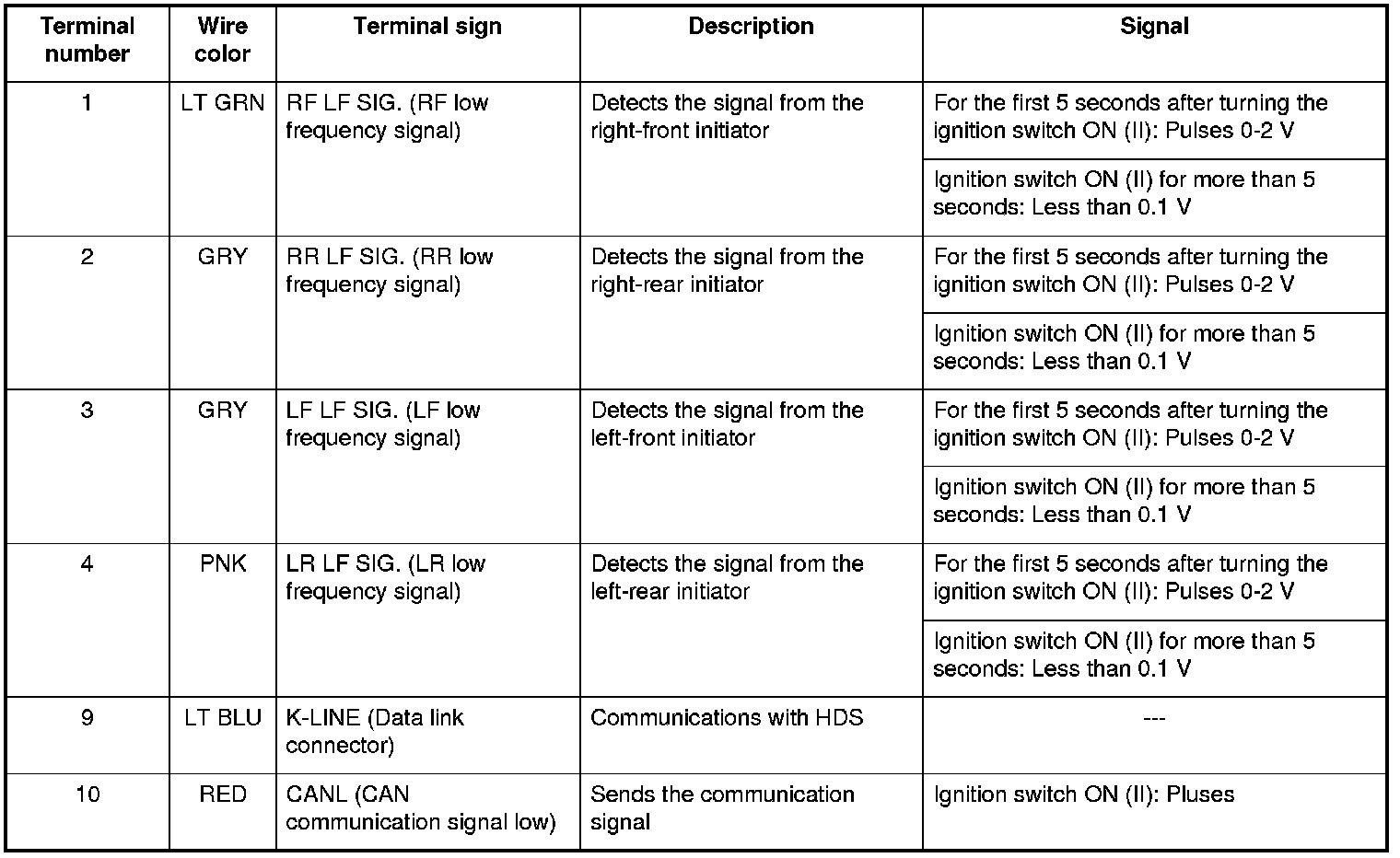 | Terminal number | Wire color | Terminal sign | Description | Signal |
|---|---|---|---|---|
| 1 | LT GRN | RF LF SIG. (RF low frequency signal) | Detects the signal from the right-front initiator | For the first 5 seconds after turning the ignition switch ON (II): Pulses 0-2 V |
| | | | | Ignition switch ON (II) for more than 5 seconds: Less than 0.1 V |
| 2 | GRY | RR LF SIG. (RR low frequency signal) | Detects the signal from the right-rear initiator | For the first 5 seconds after turning the ignition switch ON (II): Pulses 0-2 V |
| | | | | Ignition switch ON (II) for more than 5 seconds: Less than 0.1 V |
| 3 | GRY | LF LF SIG. (LF low frequency signal) | Detects the signal from the left-front initiator | For the first 5 seconds after turning the ignition switch ON (II): Pulses 0-2 V |
| | | | | Ignition switch ON (II) for more than 5 seconds: Less than 0.1 V |
| 4 | PNK | LR LF SIG. (LR low frequency signal) | Detects the signal from the left-rear initiator | For the first 5 seconds after turning the ignition switch ON (II): Pulses 0-2 V |
| | | | | Ignition switch ON (II) for more than 5 seconds: Less than 0.1 V |
| 9 | LT BLU | K-LINE (Data link connector) | Communications with HDS | --- |
| 10 | RED | CANL (CAN communication signal low) | Sends the communication signal | Ignition switch ON (II): Pluses |